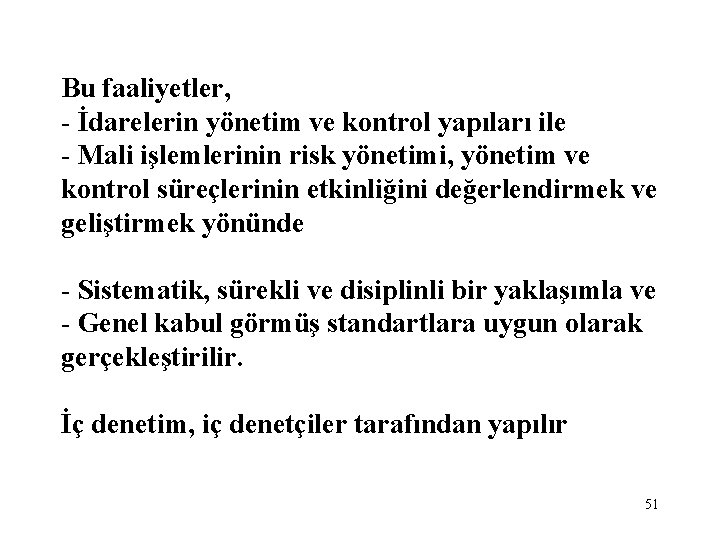 Bu faaliyetler,
- İdarelerin yönetim ve kontrol yapıları ile
- Mali işlemlerinin risk yönetimi, yönetim ve kontrol süreçlerinin etkinliğini değerlendirmek ve geliştirmek yönünde

- Sistematik, sürekli ve disiplinli bir yaklaşımla ve
- Genel kabul görmüş standartlara uygun olarak gerçekleştirilir.

İç denetim, iç denetçiler tarafından yapılır

51